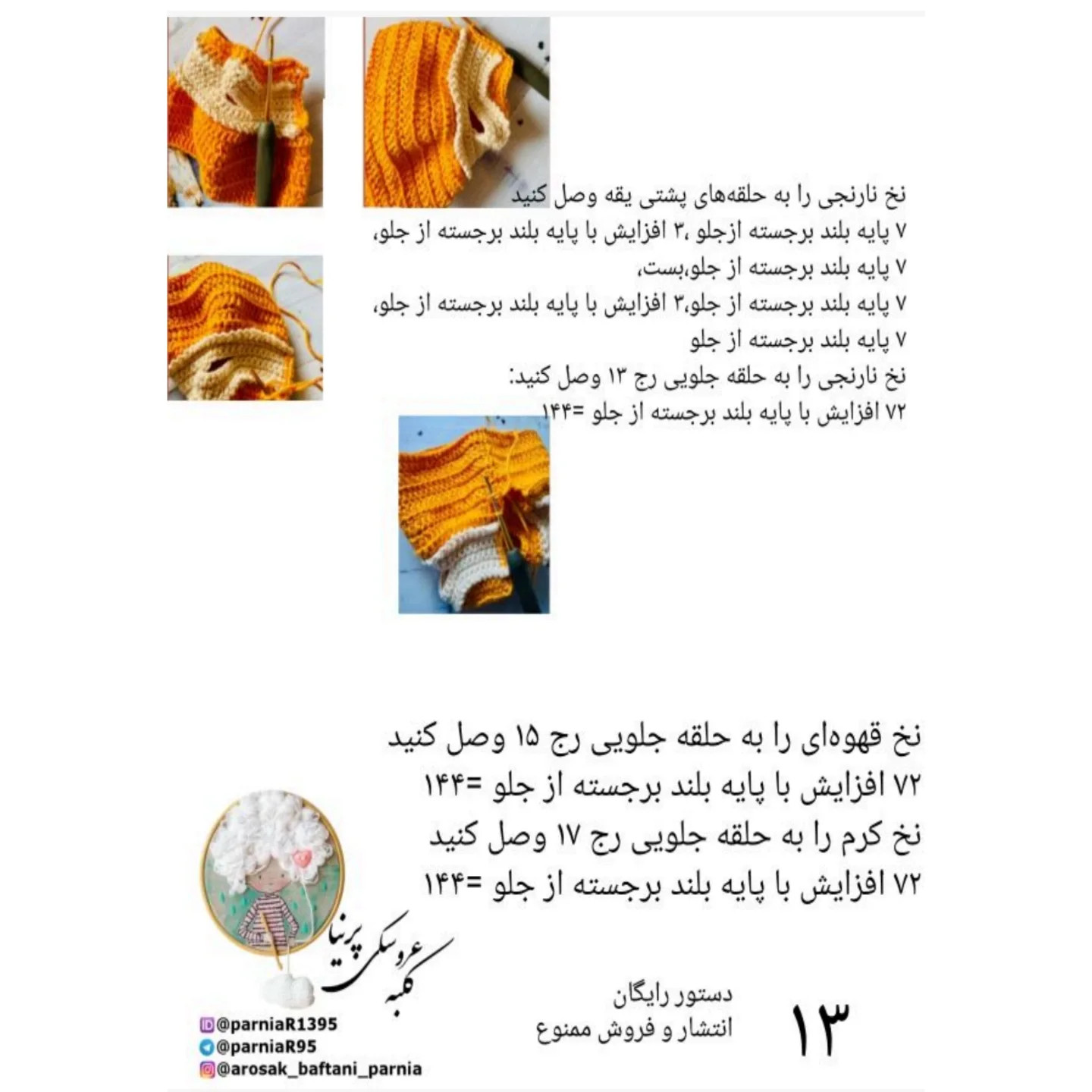 نخ نارنجی را به حلقه‌های پشتی یقه وصل کنید
۷ پایه بلند برجسته ازجلو ،۳ افزایش با پایه بلند برجسته از جلو،
۷ پایه بلند برجسته از جلو،بست،
۷ پایه بلند برجسته از جلو،۳ افزایش با پایه بلند برجسته از جلو،
۷ پایه بلند برجسته از جلو
نخ نارنجی را به حلقه جلویی رج ۱۳ وصل کنید:
۷۲ افزایش با پایه بلند برجسته از جلو =۱۴۴

نخ قهوه‌ای را به حلقه جلویی رج ۱۵ وصل کنید
۷۲ افزایش با پایه بلند برجسته از جلو =۱۴۴
نخ کرم را به حلقه جلویی رج ۱۷ وصل کنید
۷۲ افزایش با پایه بلند برجسته از جلو =۱۴۴

کلبه عروسکی پرنیا

@parniaR1395
@parniaR95
@arosak_baftani_parnia

دستور رایگان
انتشار و فروش ممنوع

۱۳